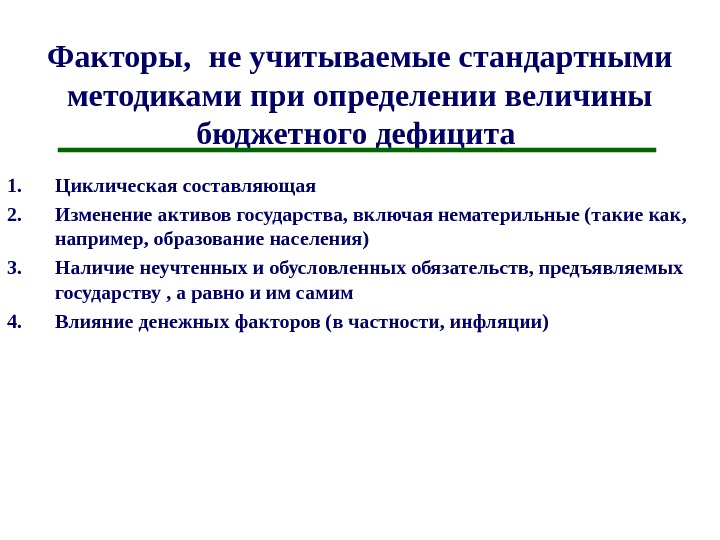 Факторы, не учитываемые стандартными методиками при определении величины бюджетного дефицита

1. Циклическая составляющая
2. Изменение активов государства, включая нематерильные (такие как, например, образование населения)
3. Наличие неучтенных и обусловленных обязательств, предъявляемых государству , а равно и им самим
4. Влияние денежных факторов (в частности, инфляции)